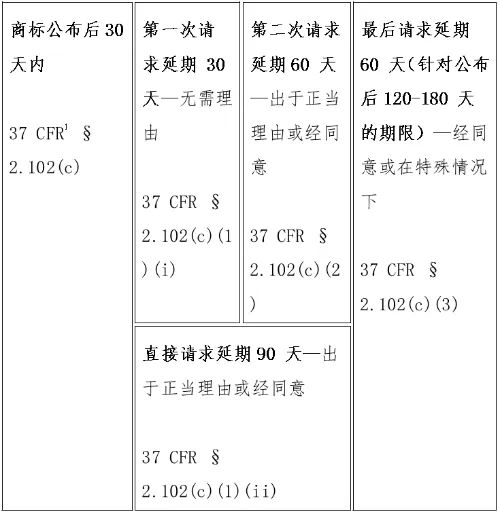 | 商标公布后 30 天内<br><br>37 CFR$^1$ § 2.102(c) | 第一次请求延期 30 天—无需理由<br><br>37 CFR § 2.102(c)(1)(i) | 第二次请求延期 60 天—出于正当理由或经同意<br><br>37 CFR § 2.102(c)(2) | 最后请求延期 60 天（针对公布后 120-180 天的期限）—经同意或在特殊情况下<br><br>37 CFR § 2.102(c)(3) |
|---|---|---|---|
| | 直接请求延期 90 天—出于正当理由或经同意<br><br>37 CFR § 2.102(c)(1)(ii) | | |